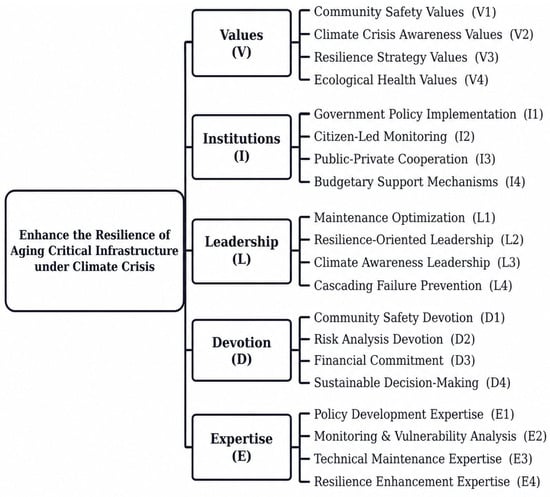 Enhance the Resilience of Aging Critical Infrastructure under Climate Crisis

Values (V)
Community Safety Values (V1)
Climate Crisis Awareness Values (V2)
Resilience Strategy Values (V3)
Ecological Health Values (V4)

Institutions (I)
Government Policy Implementation (I1)
Citizen-Led Monitoring (I2)
Public-Private Cooperation (I3)
Budgetary Support Mechanisms (I4)

Leadership (L)
Maintenance Optimization (L1)
Resilience-Oriented Leadership (L2)
Climate Awareness Leadership (L3)
Cascading Failure Prevention (L4)

Devotion (D)
Community Safety Devotion (D1)
Risk Analysis Devotion (D2)
Financial Commitment (D3)
Sustainable Decision-Making (D4)

Expertise (E)
Policy Development Expertise (E1)
Monitoring & Vulnerability Analysis (E2)
Technical Maintenance Expertise (E3)
Resilience Enhancement Expertise (E4)